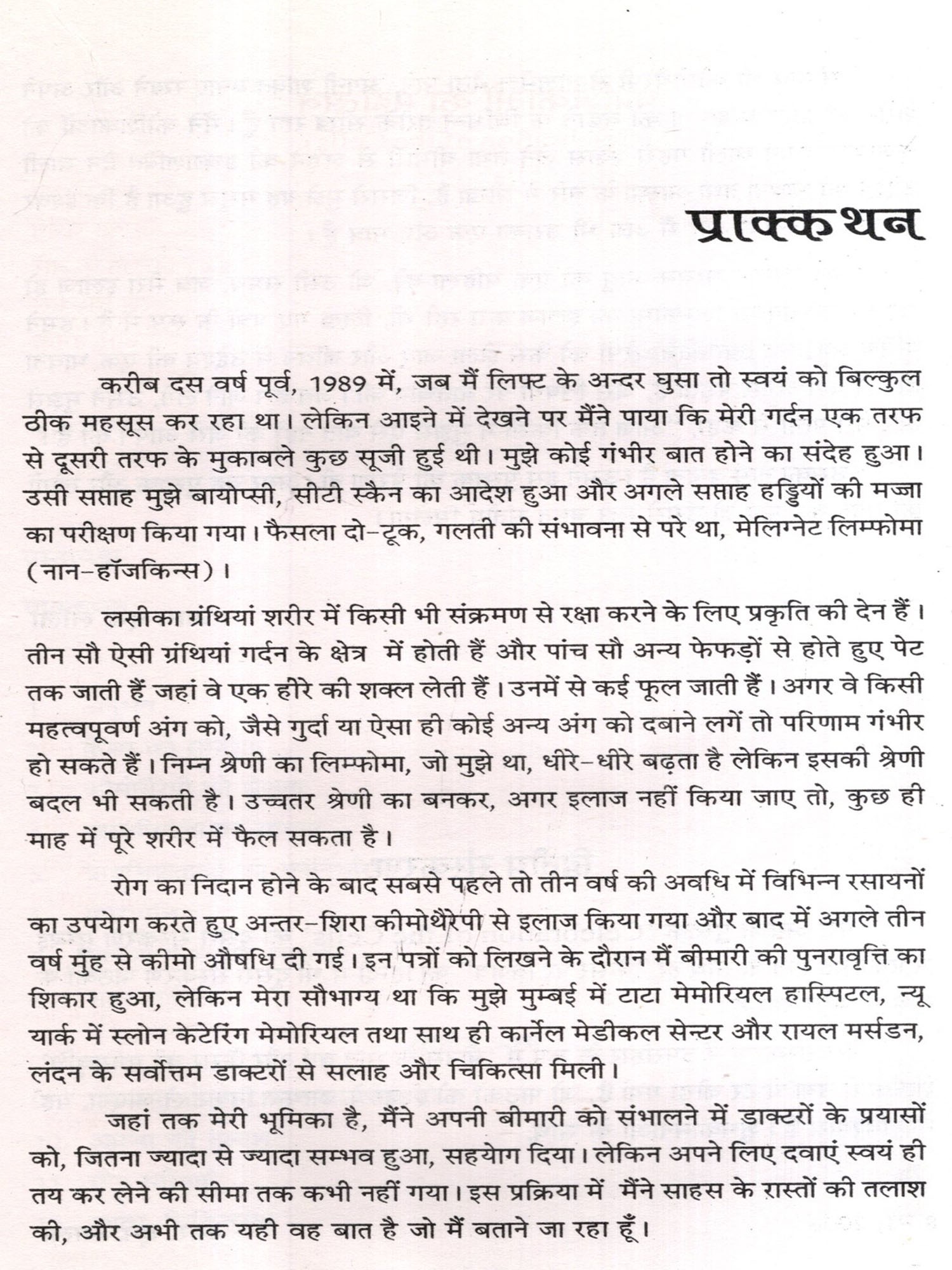 प्राक्कथन

करीब दस वर्ष पूर्व, 1989 में, जब मैं लिफ्ट के अन्दर घुसा तो स्वयं को बिल्कुल ठीक महसूस कर रहा था। लेकिन आइने में देखने पर मैंने पाया कि मेरी गर्दन एक तरफ से दूसरी तरफ के मुकाबले कुछ सूजी हुई थी। मुझे कोई गंभीर बात होने का संदेह हुआ। उसी सप्ताह मुझे बायोप्सी, सीटी स्कैन का आदेश हुआ और अगले सप्ताह हड्डियों की मज्जा का परीक्षण किया गया। फैसला दो-टूक, गलती की संभावना से परे था, मेलिग्नेट लिम्फोमा (नान-हॉजकिन्स)।

लसीका ग्रंथियां शरीर में किसी भी संक्रमण से रक्षा करने के लिए प्रकृति की देन हैं। तीन सौ ऐसी ग्रंथियां गर्दन के क्षेत्र में होती हैं और पांच सौ अन्य फेफड़ों से होते हुए पेट तक जाती हैं जहां वे एक हीरे की शक्ल लेती हैं। उनमें से कई फूल जाती हैं। अगर वे किसी महत्वपूवर्ण अंग को, जैसे गुर्दा या ऐसा ही कोई अन्य अंग को दबाने लगें तो परिणाम गंभीर हो सकते हैं। निम्न श्रेणी का लिम्फोमा, जो मुझे था, धीरे-धीरे बढ़ता है लेकिन इसकी श्रेणी बदल भी सकती है। उच्चतर श्रेणी का बनकर, अगर इलाज नहीं किया जाए तो, कुछ ही माह में पूरे शरीर में फैल सकता है।

रोग का निदान होने के बाद सबसे पहले तो तीन वर्ष की अवधि में विभिन्न रसायनों का उपयोग करते हुए अन्तर-शिरा कीमोथैरेपी से इलाज किया गया और बाद में अगले तीन वर्ष मुंह से कीमो औषधि दी गई। इन पत्रों को लिखने के दौरान मैं बीमारी की पुनरावृत्ति का शिकार हुआ, लेकिन मेरा सौभाग्य था कि मुझे मुम्बई में टाटा मेमोरियल हास्पिटल, न्यू यार्क में स्लोन केटेरिंग मेमोरियल तथा साथ ही कार्नेल मेडीकल सेन्टर और रायल मर्सडन, लंदन के सर्वोत्तम डाक्टरों से सलाह और चिकित्सा मिली।

जहां तक मेरी भूमिका है, मैंने अपनी बीमारी को संभालने में डाक्टरों के प्रयासों को, जितना ज्यादा से ज्यादा सम्भव हुआ, सहयोग दिया। लेकिन अपने लिए दवाएं स्वयं ही तय कर लेने की सीमा तक कभी नहीं गया। इस प्रक्रिया में मैंने साहस के रास्तों की तलाश की, और अभी तक यही वह बात है जो मैं बताने जा रहा हूँ।